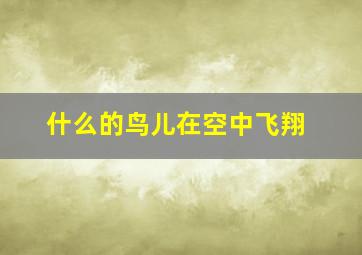 什么的鸟儿在空中飞翔